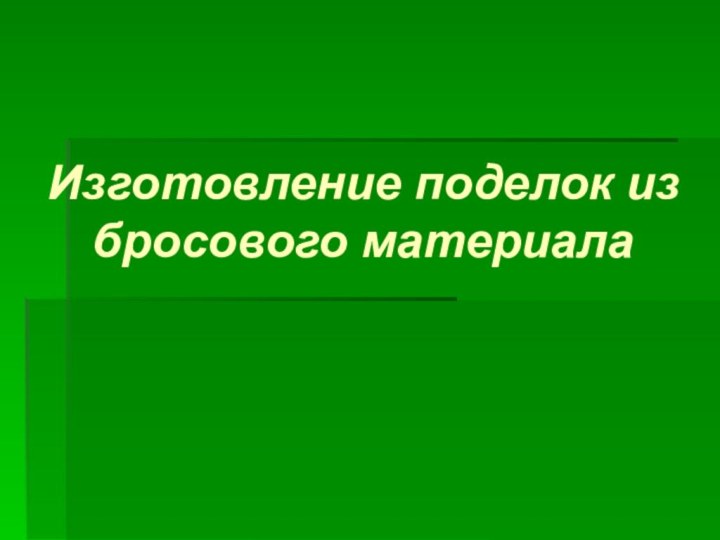 Изготовление поделок из бросового материала